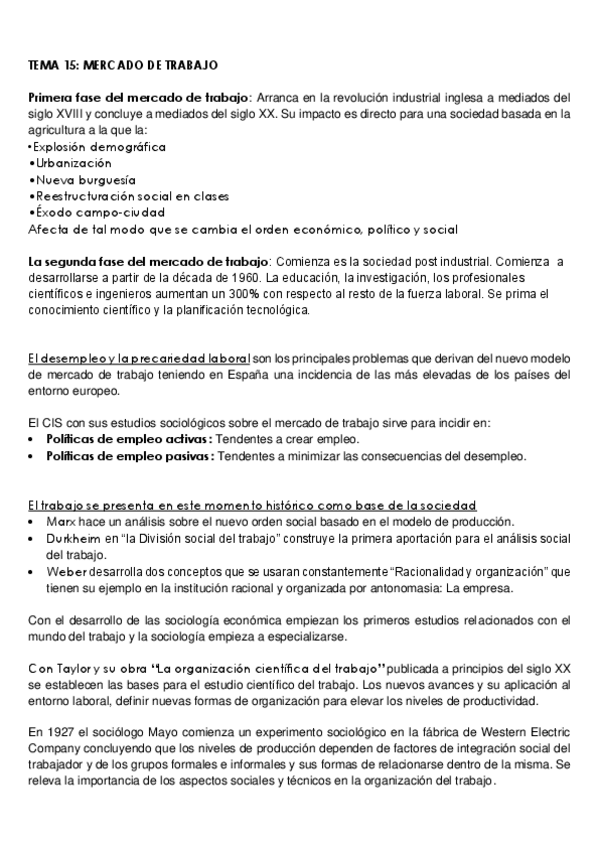 TEMA 15: MERCADO DE TRABAJO

Primera fase del mercado de trabajo: Arranca en la revolución industrial inglesa a mediados del siglo XVIII y concluye a mediados del siglo XX. Su impacto es directo para una sociedad basada en la agricultura a la que la:
•Explosión demográfica
•Urbanización
•Nueva burguesía
•Reestructuración social en clases
•Éxodo campo-ciudad
Afecta de tal modo que se cambia el orden económico, político y social

La segunda fase del mercado de trabajo: Comienza es la sociedad post industrial. Comienza a desarrollarse a partir de la década de 1960. La educación, la investigación, los profesionales científicos e ingenieros aumentan un 300% con respecto al resto de la fuerza laboral. Se prima el conocimiento científico y la planificación tecnológica.

El desempleo y la precariedad laboral son los principales problemas que derivan del nuevo modelo de mercado de trabajo teniendo en España una incidencia de las más elevadas de los países del entorno europeo.

El CIS con sus estudios sociológicos sobre el mercado de trabajo sirve para incidir en:
• Políticas de empleo activas: Tendentes a crear empleo.
• Políticas de empleo pasivas: Tendentes a minimizar las consecuencias del desempleo.

El trabajo se presenta en este momento histórico como base de la sociedad
• Marx hace un análisis sobre el nuevo orden social basado en el modelo de producción.
• Durkheim en "la División social del trabajo" construye la primera aportación para el análisis social del trabajo.
• Weber desarrolla dos conceptos que se usaran constantemente "Racionalidad y organización" que tienen su ejemplo en la institución racional y organizada por antonomasia: La empresa.

Con el desarrollo de las sociología económica empiezan los primeros estudios relacionados con el mundo del trabajo y la sociología empieza a especializarse.

Con Taylor y su obra "La organización científica del trabajo" publicada a principios del siglo XX se establecen las bases para el estudio científico del trabajo. Los nuevos avances y su aplicación al entorno laboral, definir nuevas formas de organización para elevar los niveles de productividad.

En 1927 el sociólogo Mayo comienza un experimento sociológico en la fábrica de Western Electric Company concluyendo que los niveles de producción dependen de factores de integración social del trabajador y de los grupos formales e informales y sus formas de relacionarse dentro de la misma. Se releva la importancia de los aspectos sociales y técnicos en la organización del trabajo.